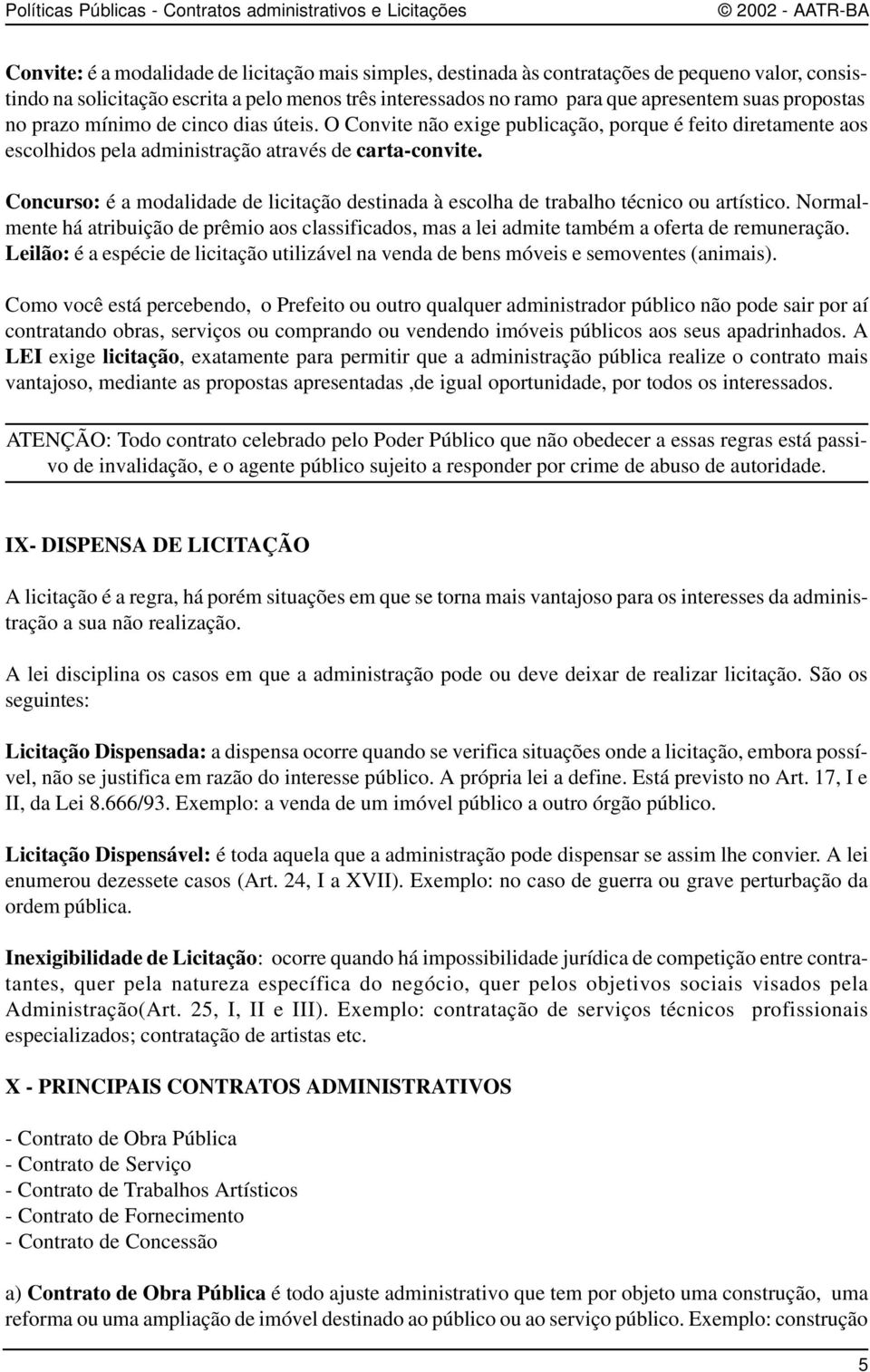 Políticas Públicas - Contratos administrativos e Licitações © 2002 - AATR-BA

Convite: é a modalidade de licitação mais simples, destinada às contratações de pequeno valor, consistindo na solicitação escrita a pelo menos três interessados no ramo para que apresentem suas propostas no prazo mínimo de cinco dias úteis. O Convite não exige publicação, porque é feito diretamente aos escolhidos pela administração através de carta-convite.

Concurso: é a modalidade de licitação destinada à escolha de trabalho técnico ou artístico. Normalmente há atribuição de prêmio aos classificados, mas a lei admite também a oferta de remuneração.
Leilão: é a espécie de licitação utilizável na venda de bens móveis e semoventes (animais).

Como você está percebendo, o Prefeito ou outro qualquer administrador público não pode sair por aí contratando obras, serviços ou comprando ou vendendo imóveis públicos aos seus apadrinhados. A LEI exige licitação, exatamente para permitir que a administração pública realize o contrato mais vantajoso, mediante as propostas apresentadas ,de igual oportunidade, por todos os interessados.

ATENÇÃO: Todo contrato celebrado pelo Poder Público que não obedecer a essas regras está passivo de invalidação, e o agente público sujeito a responder por crime de abuso de autoridade.

IX- DISPENSA DE LICITAÇÃO

A licitação é a regra, há porém situações em que se torna mais vantajoso para os interesses da administração a sua não realização.

A lei disciplina os casos em que a administração pode ou deve deixar de realizar licitação. São os seguintes:

Licitação Dispensada: a dispensa ocorre quando se verifica situações onde a licitação, embora possível, não se justifica em razão do interesse público. A própria lei a define. Está previsto no Art. 17, I e II, da Lei 8.666/93. Exemplo: a venda de um imóvel público a outro órgão público.

Licitação Dispensável: é toda aquela que a administração pode dispensar se assim lhe convier. A lei enumerou dezessete casos (Art. 24, I a XVII). Exemplo: no caso de guerra ou grave perturbação da ordem pública.

Inexigibilidade de Licitação: ocorre quando há impossibilidade jurídica de competição entre contratantes, quer pela natureza específica do negócio, quer pelos objetivos sociais visados pela Administração(Art. 25, I, II e III). Exemplo: contratação de serviços técnicos profissionais especializados; contratação de artistas etc.

X - PRINCIPAIS CONTRATOS ADMINISTRATIVOS

- Contrato de Obra Pública
- Contrato de Serviço
- Contrato de Trabalhos Artísticos
- Contrato de Fornecimento
- Contrato de Concessão

a) Contrato de Obra Pública é todo ajuste administrativo que tem por objeto uma construção, uma reforma ou uma ampliação de imóvel destinado ao público ou ao serviço público. Exemplo: construção

5